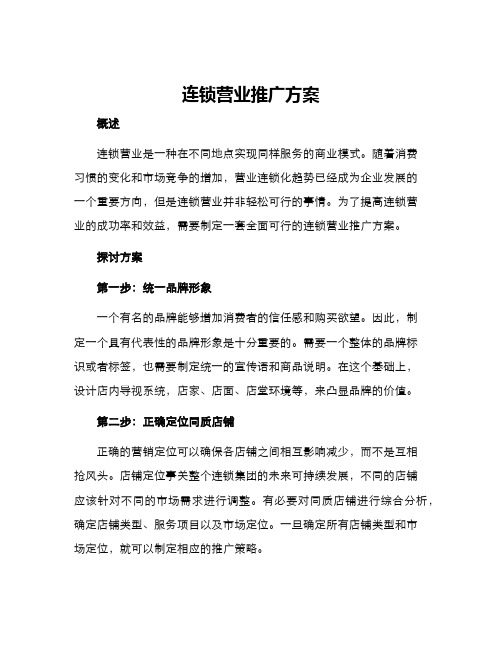 连锁营业推广方案

概述

连锁营业是一种在不同地点实现同样服务的商业模式。随着消费习惯的变化和市场竞争的增加，营业连锁化趋势已经成为企业发展的一个重要方向，但是连锁营业并非轻松可行的事情。为了提高连锁营业的成功率和效益，需要制定一套全面可行的连锁营业推广方案。

探讨方案

第一步：统一品牌形象

一个有名的品牌能够增加消费者的信任感和购买欲望。因此，制定一个具有代表性的品牌形象是十分重要的。需要一个整体的品牌标识或者标签，也需要制定统一的宣传语和商品说明。在这个基础上，设计店内导视系统，店家、店面、店堂环境等，来凸显品牌的价值。

第二步：正确定位同质店铺

正确的营销定位可以确保各店铺之间相互影响减少，而不是互相抢风头。店铺定位事关整个连锁集团的未来可持续发展，不同的店铺应该针对不同的市场需求进行调整。有必要对同质店铺进行综合分析，确定店铺类型、服务项目以及市场定位。一旦确定所有店铺类型和市场定位，就可以制定相应的推广策略。